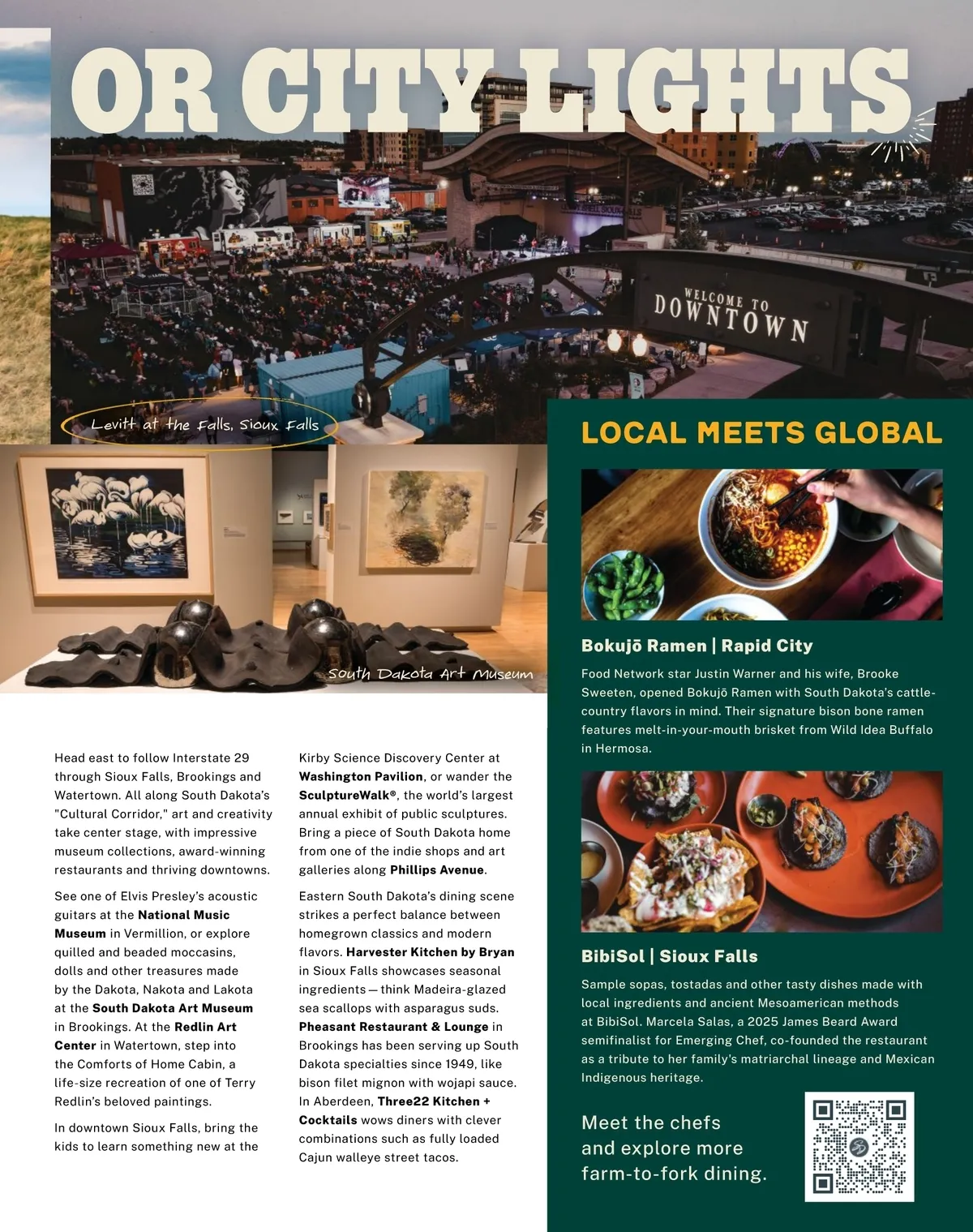 OR CITY LIGHTS

WELCOME TO DOWNTOWN

Levitt at the Falls, Sioux Falls

South Dakota Art Museum

Head east to follow Interstate 29 through Sioux Falls, Brookings and Watertown. All along South Dakota's "Cultural Corridor," art and creativity take center stage, with impressive museum collections, award-winning restaurants and thriving downtowns.

See one of Elvis Presley's acoustic guitars at the National Music Museum in Vermillion, or explore quilled and beaded moccasins, dolls and other treasures made by the Dakota, Nakota and Lakota at the South Dakota Art Museum in Brookings. At the Redlin Art Center in Watertown, step into the Comforts of Home Cabin, a life-size recreation of one of Terry Redlin's beloved paintings.

In downtown Sioux Falls, bring the kids to learn something new at the Kirby Science Discovery Center at Washington Pavilion, or wander the SculptureWalk®, the world's largest annual exhibit of public sculptures. Bring a piece of South Dakota home from one of the indie shops and art galleries along Phillips Avenue.

Eastern South Dakota's dining scene strikes a perfect balance between homegrown classics and modern flavors. Harvester Kitchen by Bryan in Sioux Falls showcases seasonal ingredients — think Madeira-glazed sea scallops with asparagus suds. Pheasant Restaurant & Lounge in Brookings has been serving up South Dakota specialties since 1949, like bison filet mignon with wojapi sauce. In Aberdeen, Three22 Kitchen + Cocktails wows diners with clever combinations such as fully loaded Cajun walleye street tacos.

LOCAL MEETS GLOBAL

Bokujō Ramen | Rapid City

Food Network star Justin Warner and his wife, Brooke Sweeten, opened Bokujō Ramen with South Dakota's cattle-country flavors in mind. Their signature bison bone ramen features melt-in-your-mouth brisket from Wild Idea Buffalo in Hermosa.

BibiSol | Sioux Falls

Sample sopas, tostadas and other tasty dishes made with local ingredients and ancient Mesoamerican methods at BibiSol. Marcela Salas, a 2025 James Beard Award semifinalist for Emerging Chef, co-founded the restaurant as a tribute to her family's matriarchal lineage and Mexican Indigenous heritage.

Meet the chefs and explore more farm-to-fork dining.